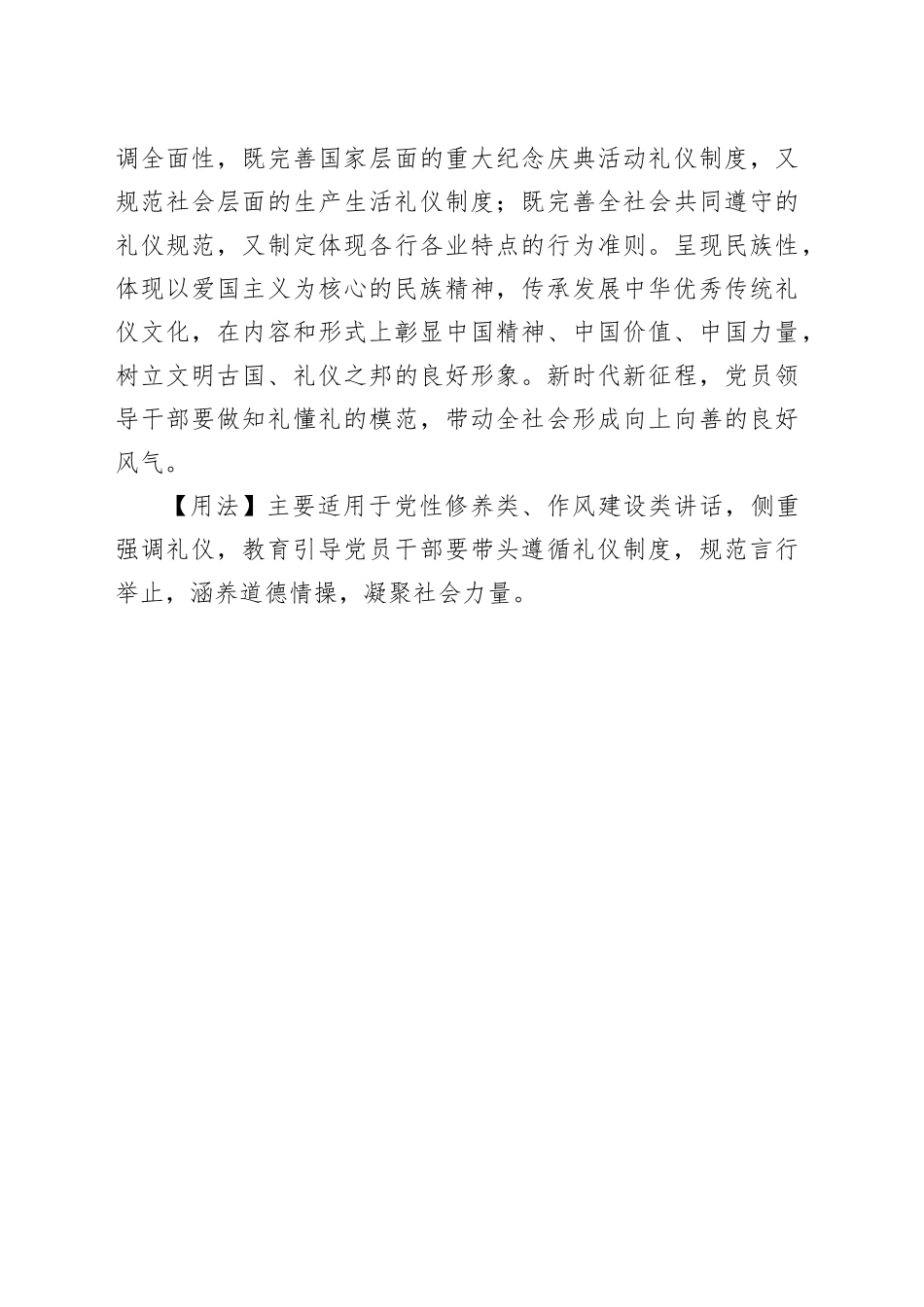 调全面性，既完善国家层面的重大纪念庆典活动礼仪制度，又规范社会层面的生产生活礼仪制度；既完善全社会共同遵守的礼仪规范，又制定体现各行各业特点的行为准则。呈现民族性，体现以爱国主义为核心的民族精神，传承发展中华优秀传统礼仪文化，在内容和形式上彰显中国精神、中国价值、中国力量，树立文明古国、礼仪之邦的良好形象。新时代新征程，党员领导干部要做知礼懂礼的模范，带动全社会形成向上向善的良好风气。

【用法】主要适用于党性修养类、作风建设类讲话，侧重强调礼仪，教育引导党员干部要带头遵循礼仪制度，规范言行举止，涵养道德情操，凝聚社会力量。